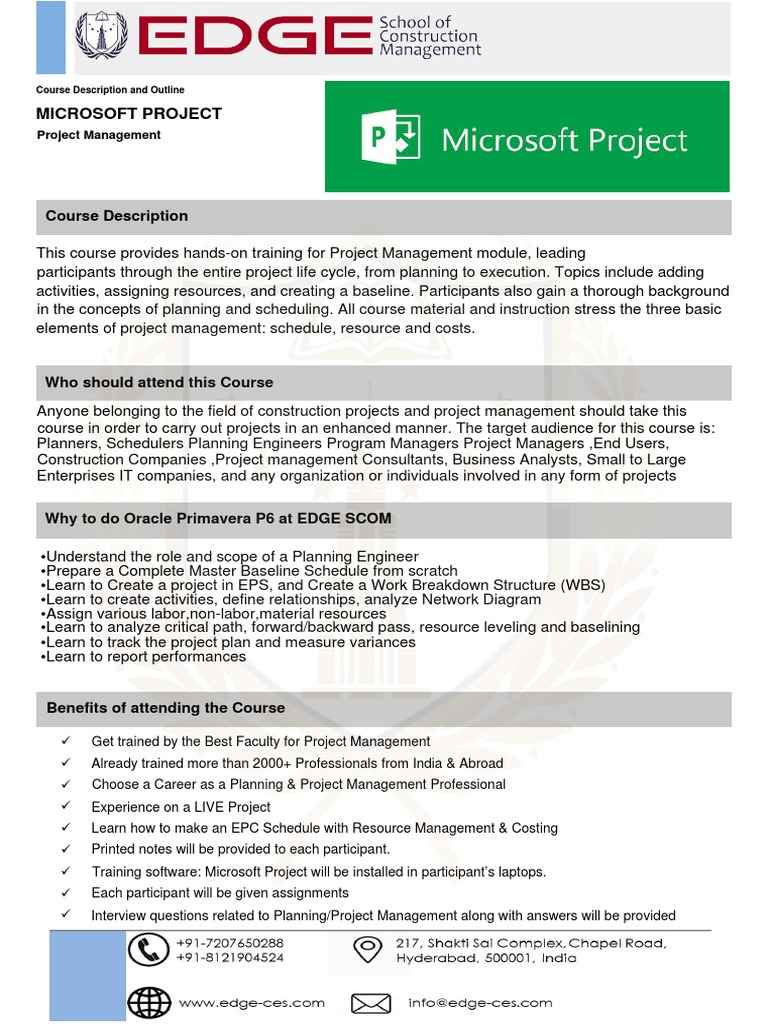 EDGE School of Construction Management

Course Description and Outline

MICROSOFT PROJECT

Project Management

Microsoft Project

Course Description

This course provides hands-on training for Project Management module, leading participants through the entire project life cycle, from planning to execution. Topics include adding activities, assigning resources, and creating a baseline. Participants also gain a thorough background in the concepts of planning and scheduling. All course material and instruction stress the three basic elements of project management: schedule, resource and costs.

Who should attend this Course

Anyone belonging to the field of construction projects and project management should take this course in order to carry out projects in an enhanced manner. The target audience for this course is: Planners, Schedulers Planning Engineers Program Managers Project Managers ,End Users, Construction Companies ,Project management Consultants, Business Analysts, Small to Large Enterprises IT companies, and any organization or individuals involved in any form of projects

Why to do Oracle Primavera P6 at EDGE SCOM

•Understand the role and scope of a Planning Engineer
•Prepare a Complete Master Baseline Schedule from scratch
•Learn to Create a project in EPS, and Create a Work Breakdown Structure (WBS)
•Learn to create activities, define relationships, analyze Network Diagram
•Assign various labor,non-labor,material resources
•Learn to analyze critical path, forward/backward pass, resource leveling and baselining
•Learn to track the project plan and measure variances
•Learn to report performances

Benefits of attending the Course

✓ Get trained by the Best Faculty for Project Management
✓ Already trained more than 2000+ Professionals from India & Abroad
✓ Choose a Career as a Planning & Project Management Professional
✓ Experience on a LIVE Project
✓ Learn how to make an EPC Schedule with Resource Management & Costing
✓ Printed notes will be provided to each participant.
✓ Training software: Microsoft Project will be installed in participant's laptops.
✓ Each participant will be given assignments
✓ Interview questions related to Planning/Project Management along with answers will be provided

+91-7207650288
+91-8121904524

217, Shakti Sai Complex, Chapel Road, Hyderabad, 500001, India

www.edge-ces.com

info@edge-ces.com